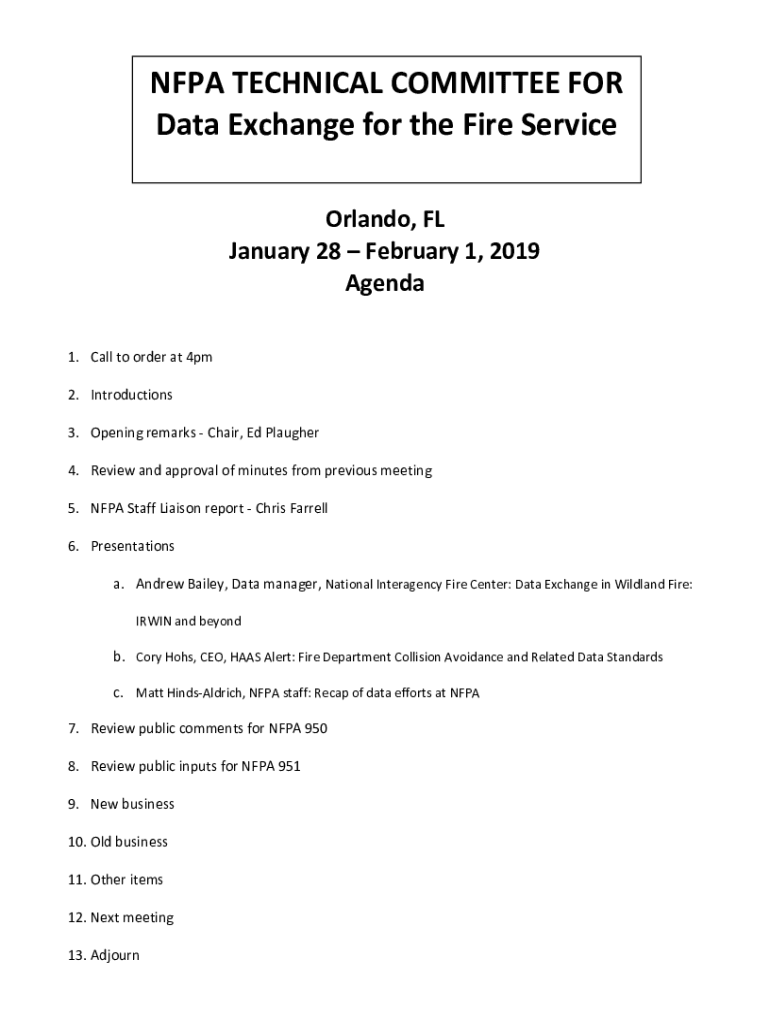 NFPA TECHNICAL COMMITTEE FOR
Data Exchange for the Fire Service

Orlando, FL
January 28 – February 1, 2019
Agenda

1. Call to order at 4pm

2. Introductions

3. Opening remarks - Chair, Ed Plaugher

4. Review and approval of minutes from previous meeting

5. NFPA Staff Liaison report - Chris Farrell

6. Presentations

a. Andrew Bailey, Data manager, National Interagency Fire Center: Data Exchange in Wildland Fire: IRWIN and beyond

b. Cory Hohs, CEO, HAAS Alert: Fire Department Collision Avoidance and Related Data Standards

c. Matt Hinds-Aldrich, NFPA staff: Recap of data efforts at NFPA

7. Review public comments for NFPA 950

8. Review public inputs for NFPA 951

9. New business

10. Old business

11. Other items

12. Next meeting

13. Adjourn